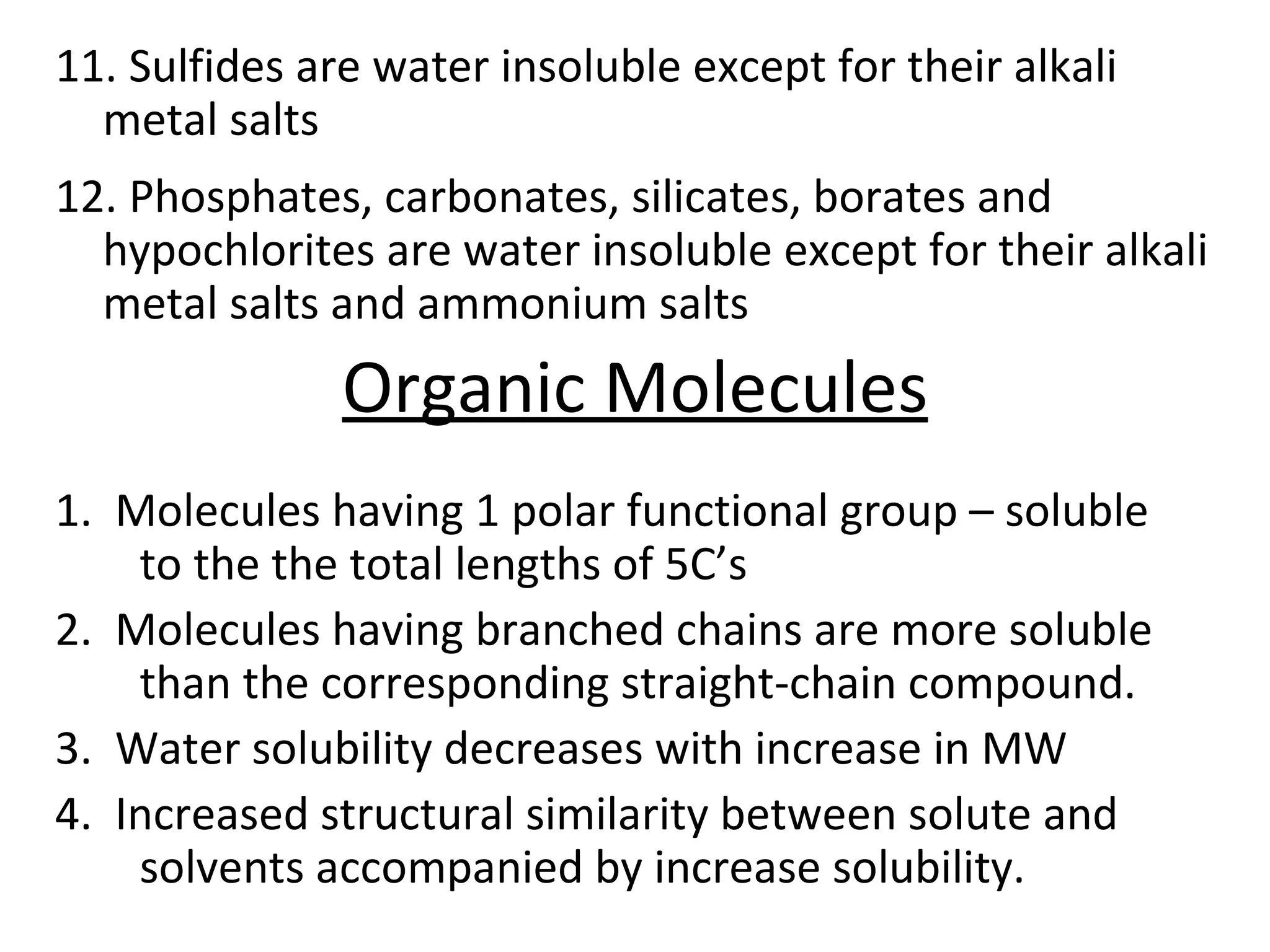 11. Sulfides are water insoluble except for their alkali metal salts

12. Phosphates, carbonates, silicates, borates and hypochlorites are water insoluble except for their alkali metal salts and ammonium salts

Organic Molecules

1. Molecules having 1 polar functional group – soluble to the the total lengths of 5C’s
2. Molecules having branched chains are more soluble than the corresponding straight-chain compound.
3. Water solubility decreases with increase in MW
4. Increased structural similarity between solute and solvents accompanied by increase solubility.